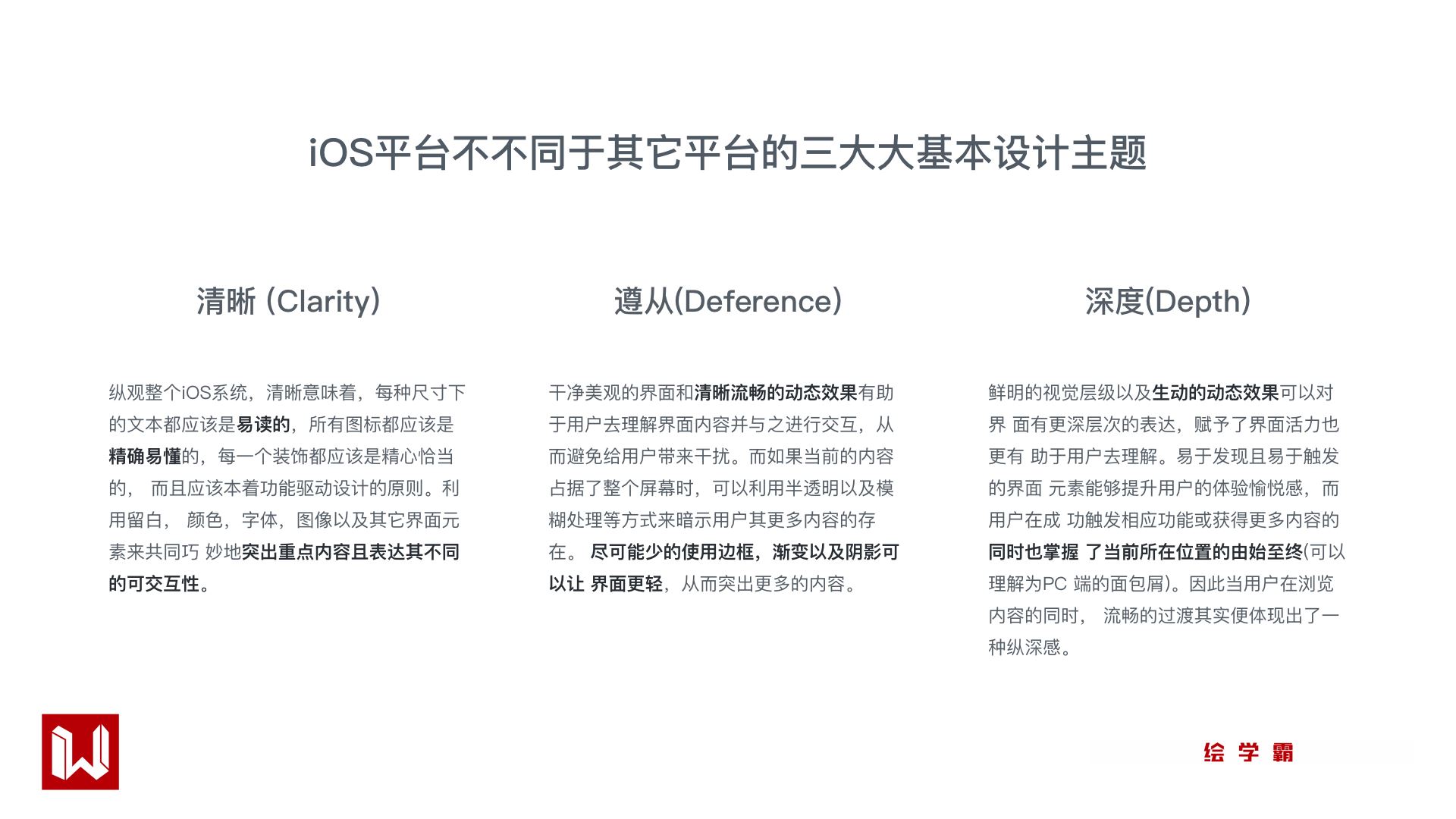 iOS平台不不同于其它平台的三大大基本设计主题

清晰 (Clarity)

纵观整个iOS系统，清晰意味着，每种尺寸下的文本都应该是易读的，所有图标都应该是精确易懂的，每一个装饰都应该是精心恰当的， 而且应该本着功能驱动设计的原则。利用留白， 颜色，字体，图像以及其它界面元素来共同巧 妙地突出重点内容且表达其不同的可交互性。

遵从(Deference)

干净美观的界面和清晰流畅的动态效果有助于用户去理解界面内容并与之进行交互，从而避免给用户带来干扰。而如果当前的内容占据了整个屏幕时，可以利用半透明以及模糊处理等方式来暗示用户其更多内容的存在。 尽可能少的使用边框，渐变以及阴影可以让 界面更轻，从而突出更多的内容。

深度(Depth)

鲜明的视觉层级以及生动的动态效果可以对界 面有更深层次的表达，赋予了界面活力也更有 助于用户去理解。易于发现且易于触发的界面 元素能够提升用户的体验愉悦感，而用户在成 功触发相应功能或获得更多内容的同时也掌握 了当前所在位置的由始至终(可以理解为PC 端的面包屑)。因此当用户在浏览内容的同时， 流畅的过渡其实便体现出了一种纵深感。

绘 学 霸